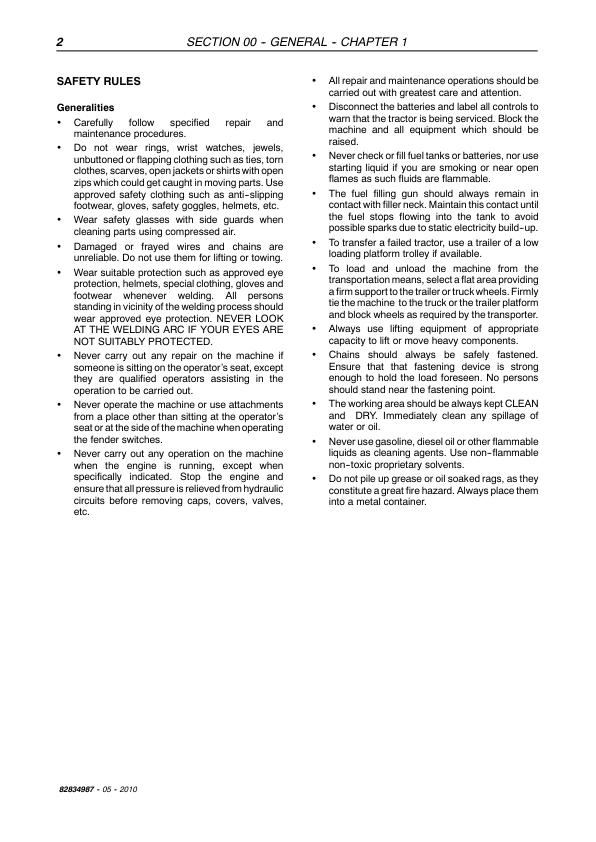 2 SECTION 00 - GENERAL - CHAPTER 1

SAFETY RULES

Generalities

• Carefully follow specified repair and maintenance procedures.

• Do not wear rings, wrist watches, jewels, unbuttoned or flapping clothing such as ties, torn clothes, scarves, open jackets or shirts with open zips which could get caught in moving parts. Use approved safety clothing such as anti-slipping footwear, gloves, safety goggles, helmets, etc.

• Wear safety glasses with side guards when cleaning parts using compressed air.

• Damaged or frayed wires and chains are unreliable. Do not use them for lifting or towing.

• Wear suitable protection such as approved eye protection, helmets, special clothing, gloves and footwear whenever welding. All persons standing in vicinity of the welding process should wear approved eye protection. NEVER LOOK AT THE WELDING ARC IF YOUR EYES ARE NOT SUITABLY PROTECTED.

• Never carry out any repair on the machine if someone is sitting on the operator's seat, except they are qualified operators assisting in the operation to be carried out.

• Never operate the machine or use attachments from a place other than sitting at the operator's seat or at the side of the machine when operating the fender switches.

• Never carry out any operation on the machine when the engine is running, except when specifically indicated. Stop the engine and ensure that all pressure is relieved from hydraulic circuits before removing caps, covers, valves, etc.

• All repair and maintenance operations should be carried out with greatest care and attention.

• Disconnect the batteries and label all controls to warn that the tractor is being serviced. Block the machine and all equipment which should be raised.

• Never check or fill fuel tanks or batteries, nor use starting liquid if you are smoking or near open flames as such fluids are flammable.

• The fuel filling gun should always remain in contact with filler neck. Maintain this contact until the fuel stops flowing into the tank to avoid possible sparks due to static electricity build-up.

• To transfer a failed tractor, use a trailer of a low loading platform trolley if available.

• To load and unload the machine from the transportation means, select a flat area providing a firm support to the trailer or truck wheels. Firmly tie the machine to the truck or the trailer platform and block wheels as required by the transporter.

• Always use lifting equipment of appropriate capacity to lift or move heavy components.

• Chains should always be safely fastened. Ensure that that fastening device is strong enough to hold the load foreseen. No persons should stand near the fastening point.

• The working area should be always kept CLEAN and DRY. Immediately clean any spillage of water or oil.

• Never use gasoline, diesel oil or other flammable liquids as cleaning agents. Use non-flammable non-toxic proprietary solvents.

• Do not pile up grease or oil soaked rags, as they constitute a great fire hazard. Always place them into a metal container.

82834987 - 05 - 2010